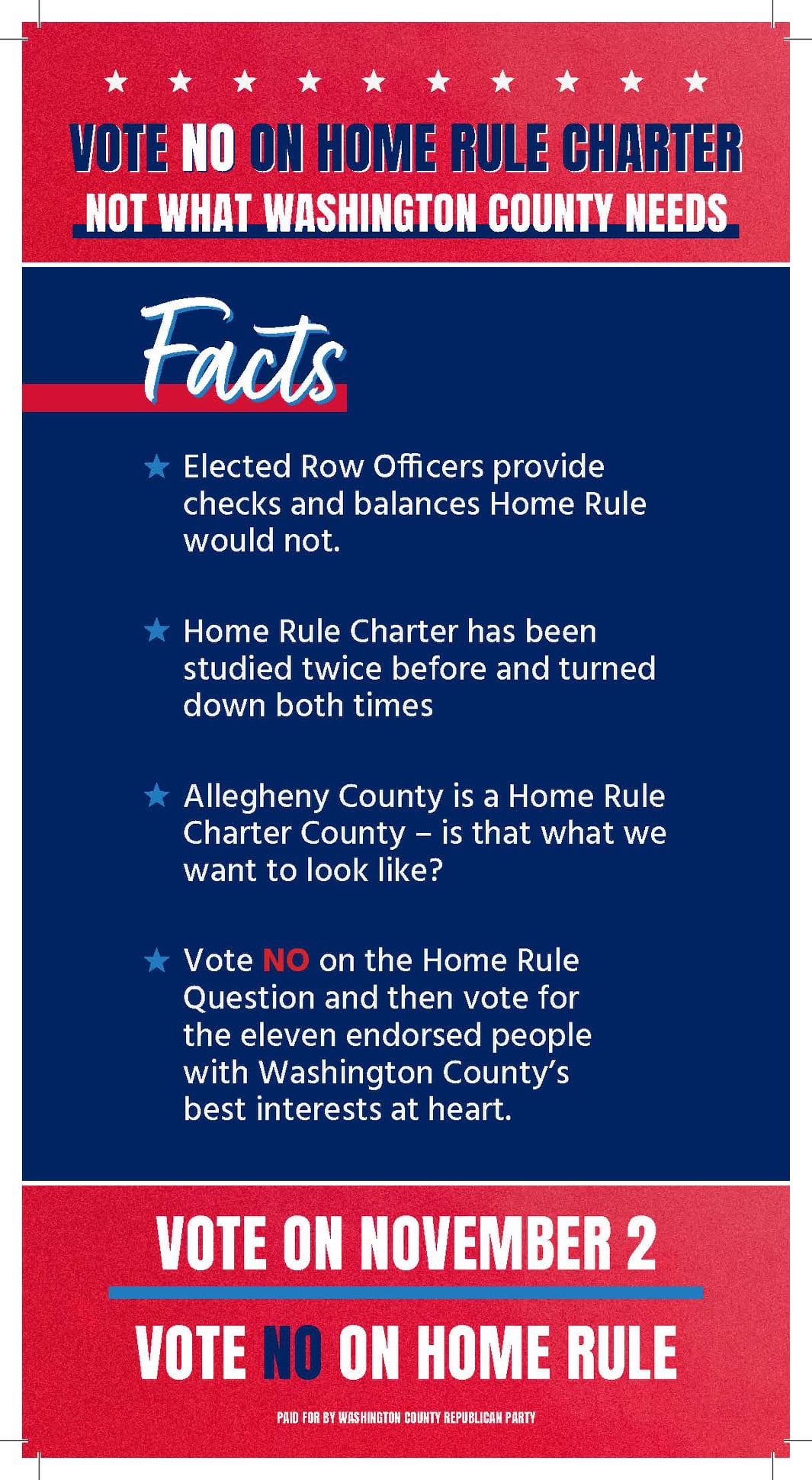 VOTE NO ON HOME RULE CHARTER
NOT WHAT WASHINGTON COUNTY NEEDS

Facts

Elected Row Officers provide checks and balances Home Rule would not.

Home Rule Charter has been studied twice before and turned down both times

Allegheny County is a Home Rule Charter County – is that what we want to look like?

Vote NO on the Home Rule Question and then vote for the eleven endorsed people with Washington County's best interests at heart.

VOTE ON NOVEMBER 2

VOTE NO ON HOME RULE

PAID FOR BY WASHINGTON COUNTY REPUBLICAN PARTY